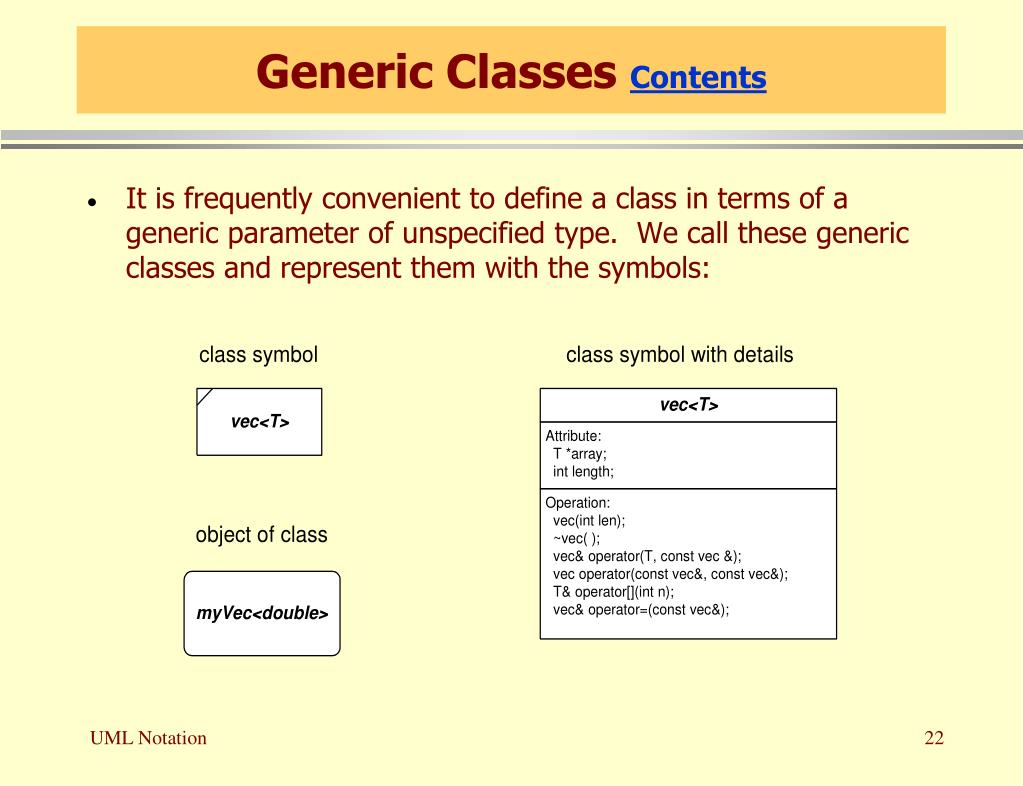 Generic Classes Contents

• It is frequently convenient to define a class in terms of a generic parameter of unspecified type. We call these generic classes and represent them with the symbols:

class symbol

vec<T>

object of class

myVec<double>

class symbol with details

vec<T>

Attribute:
T *array;
int length;

Operation:
vec(int len);
~vec( );
vec& operator(T, const vec &);
vec operator(const vec&, const vec&);
T& operator[](int n);
vec& operator=(const vec&);

UML Notation

22